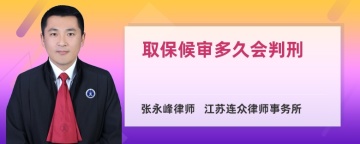 取保候审多久会判刑

张永峰律师 江苏连众律师事务所